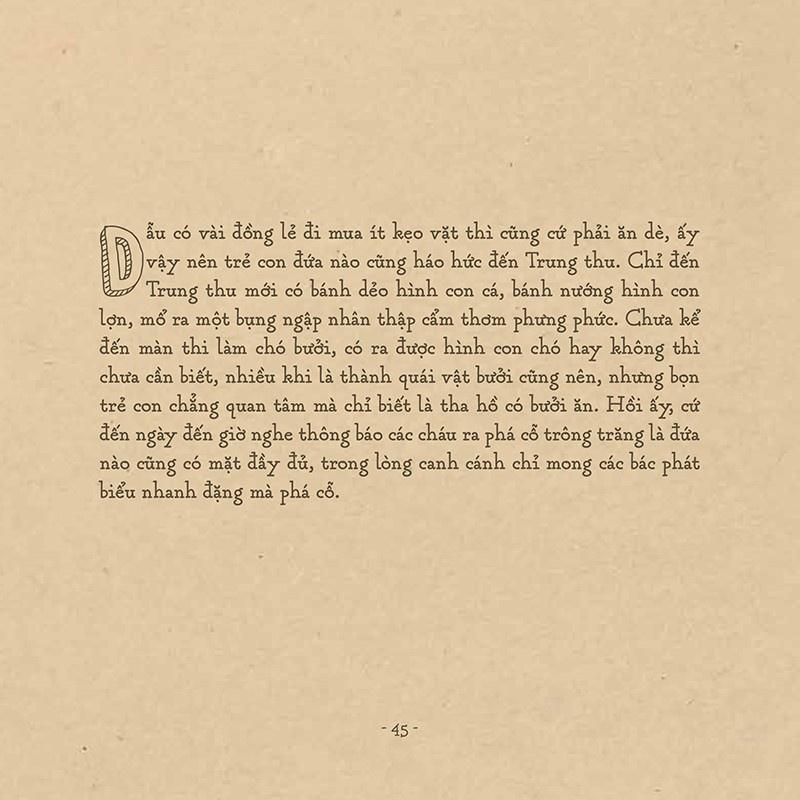 Dẫu có vài đồng lẻ đi mua ít kẹo vặt thì cũng cứ phải ăn dè, ấy vậy nên trẻ con đứa nào cũng háo hức đến Trung thu. Chỉ đến Trung thu mới có bánh dẻo hình con cá, bánh nướng hình con lợn, mổ ra một bụng ngập nhân thập cẩm thơm phưng phức. Chưa kể đến màn thi làm chó bưởi, có ra được hình con chó hay không thì chưa cần biết, nhiều khi là thành quái vật bưởi cũng nên, nhưng bọn trẻ con chẳng quan tâm mà chỉ biết là tha hồ có bưởi ăn. Hồi ấy, cứ đến ngày đến giờ nghe thông báo các cháu ra phá cỗ trông trăng là đứa nào cũng có mặt đầy đủ, trong lòng canh cánh chỉ mong các bác phát biểu nhanh đặng mà phá cỗ.

- 45 -